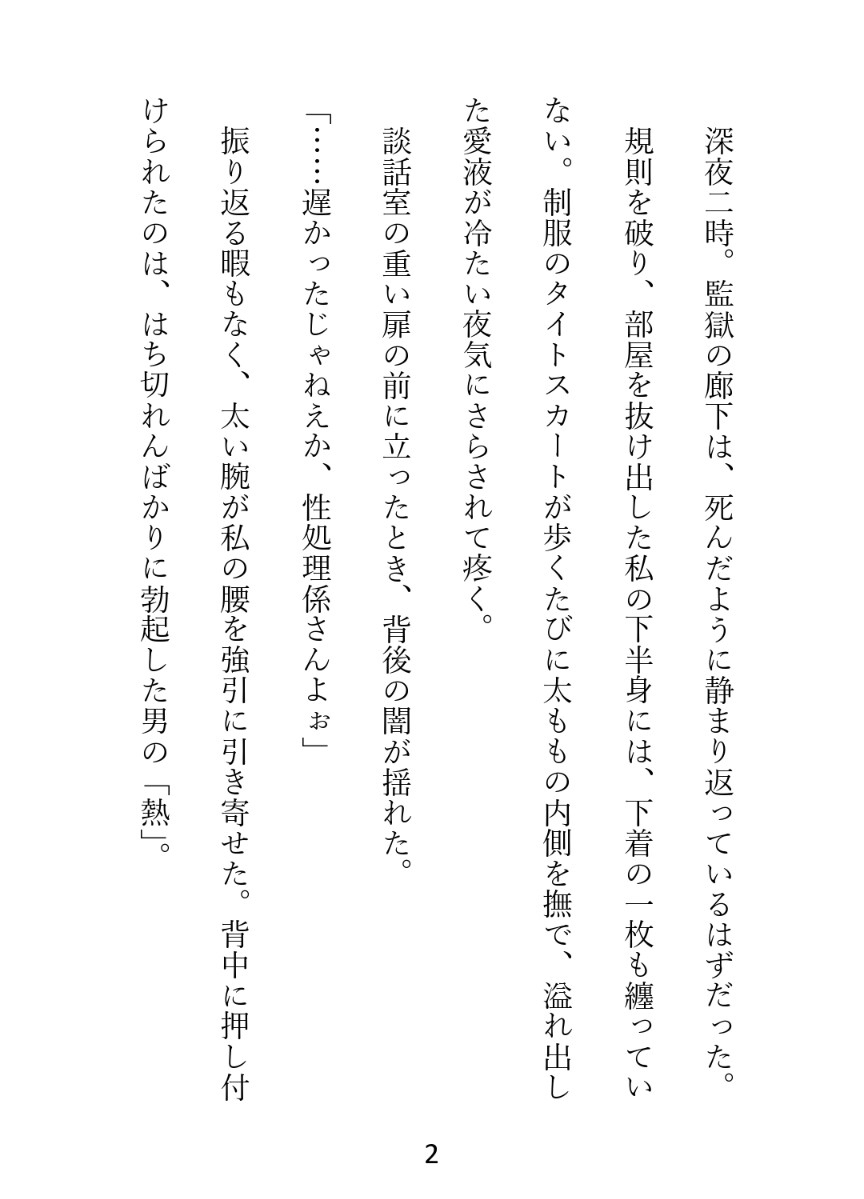 深夜二時。監獄の廊下は、死んだように静まり返っているはずだった。

規則を破り、部屋を抜け出した私の下半身には、下着の一枚も纏っていない。制服のタイトスカートが歩くたびに太ももの内側を撫で、溢れ出した愛液が冷たい夜気にさらされて疼く。

談話室の重い扉の前に立ったとき、背後の闇が揺れた。

「……遅かったじゃねえか、性処理係さんよぉ」

振り返る暇もなく、太い腕が私の腰を強引に引き寄せた。背中に押し付けられたのは、はち切れんばかりに勃起した男の「熱」。

2